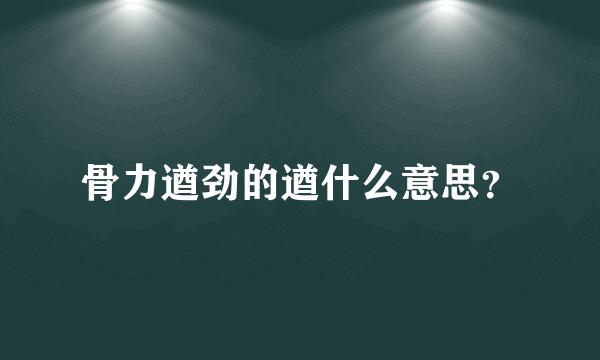 骨力遒劲的遒什么意思?